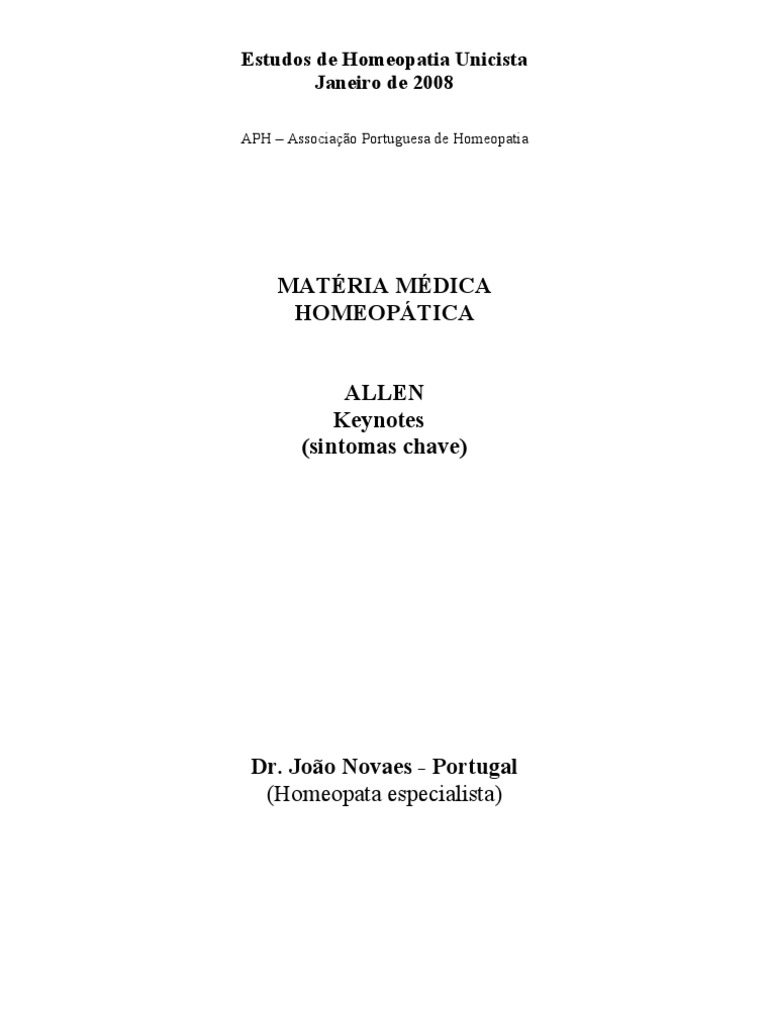 Estudos de Homeopatia Unicista
Janeiro de 2008

APH – Associação Portuguesa de Homeopatia

MATÉRIA MÉDICA
HOMEOPÁTICA

ALLEN
Keynotes
(sintomas chave)

Dr. João Novaes - Portugal
(Homeopata especialista)